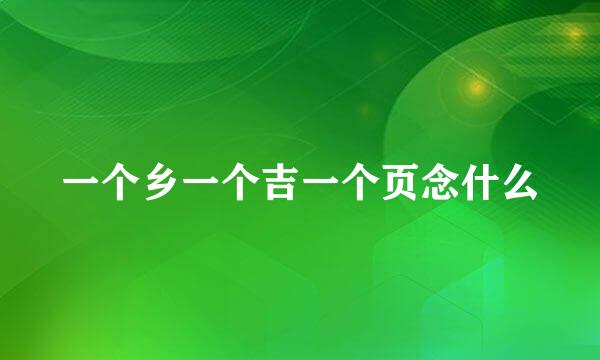 一个乡一个吉一个页念什么